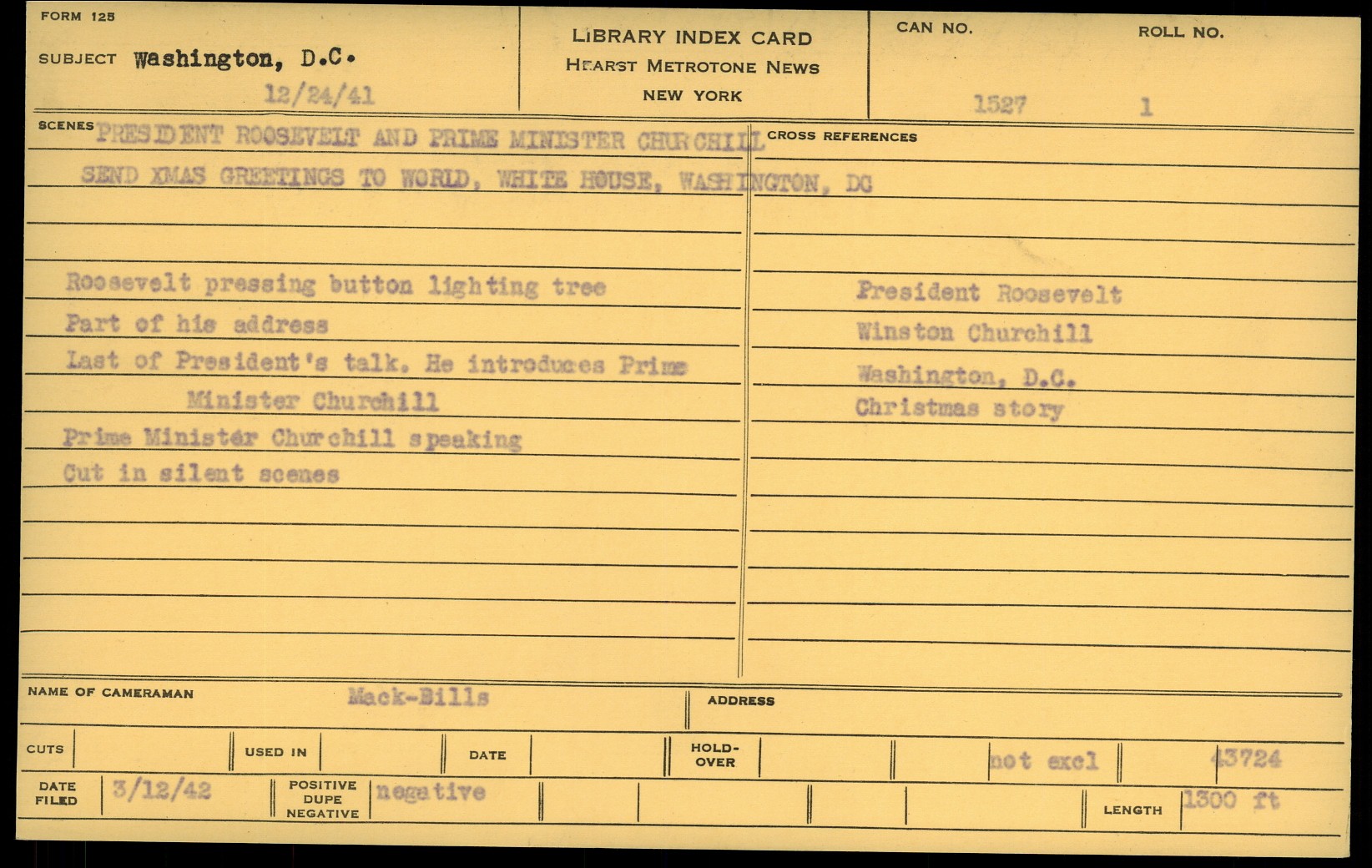 FORM 125

SUBJECT Washington, D.C.

12/24/41

LIBRARY INDEX CARD
HEARST METROTONE NEWS
NEW YORK

CAN NO.
1527

ROLL NO.
1

SCENES PRESIDENT ROOSEVELT AND PRIME MINISTER CHURCHILL SEND XMAS GREETINGS TO WORLD, WHITE HOUSE, WASHINGTON, DC

Roosevelt pressing button lighting tree
Part of his address
Last of President's talk. He introduces Prime Minister Churchill
Prime Minister Churchill speaking
Cut in silent scenes

CROSS REFERENCES

President Roosevelt
Winston Churchill
Washington, D.C.
Christmas story

NAME OF CAMERAMAN Mack-Bills

ADDRESS

CUTS

USED IN

DATE

HOLD-OVER

not excl

43724

DATE FILED 3/12/42

POSITIVE DUPE NEGATIVE negative

LENGTH 1300 ft